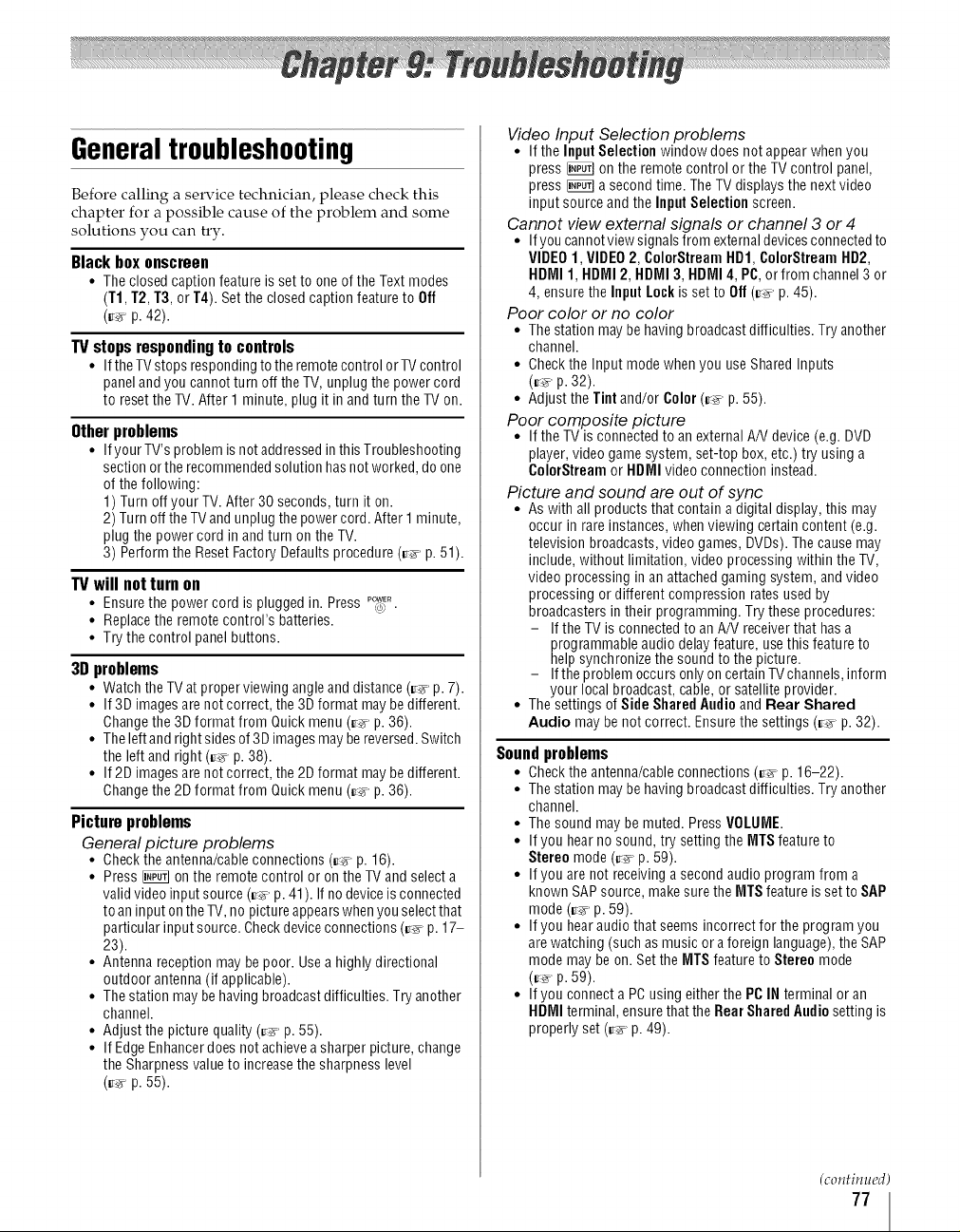 Chapter 9: Troubleshooting

General troubleshooting

Before calling a service technician, please check this chapter for a possible cause of the problem and some solutions you can try.

Black box onscreen
• The closed caption feature is set to one of the Text modes (T1, T2, T3, or T4). Set the closed caption feature to Off (☞ p. 42).

TV stops responding to controls
• If the TV stops responding to the remote control or TV control panel and you cannot turn off the TV, unplug the power cord to reset the TV. After 1 minute, plug it in and turn the TV on.

Other problems
• If your TV's problem is not addressed in this Troubleshooting section or the recommended solution has not worked, do one of the following:
1) Turn off your TV. After 30 seconds, turn it on.
2) Turn off the TV and unplug the power cord. After 1 minute, plug the power cord in and turn on the TV.
3) Perform the Reset Factory Defaults procedure (☞ p. 51).

TV will not turn on
• Ensure the power cord is plugged in. Press POWER.
• Replace the remote control's batteries.
• Try the control panel buttons.

3D problems
• Watch the TV at proper viewing angle and distance (☞ p. 7).
• If 3D images are not correct, the 3D format may be different. Change the 3D format from Quick menu (☞ p. 36).
• The left and right sides of 3D images may be reversed. Switch the left and right (☞ p. 38).
• If 2D images are not correct, the 2D format may be different. Change the 2D format from Quick menu (☞ p. 36).

Picture problems
General picture problems
• Check the antenna/cable connections (☞ p. 16).
• Press INPUT on the remote control or on the TV and select a valid video input source (☞ p. 41). If no device is connected to an input on the TV, no picture appears when you select that particular input source. Check device connections (☞ p. 17–23).
• Antenna reception may be poor. Use a highly directional outdoor antenna (if applicable).
• The station may be having broadcast difficulties. Try another channel.
• Adjust the picture quality (☞ p. 55).
• If Edge Enhancer does not achieve a sharper picture, change the Sharpness value to increase the sharpness level (☞ p. 55).

Video Input Selection problems
• If the Input Selection window does not appear when you press INPUT on the remote control or the TV control panel, press INPUT a second time. The TV displays the next video input source and the Input Selection screen.

Cannot view external signals or channel 3 or 4
• If you cannot view signals from external devices connected to VIDEO 1, VIDEO 2, ColorStream HD1, ColorStream HD2, HDMI 1, HDMI 2, HDMI 3, HDMI 4, PC, or from channel 3 or 4, ensure the Input Lock is set to Off (☞ p. 45).

Poor color or no color
• The station may be having broadcast difficulties. Try another channel.
• Check the Input mode when you use Shared Inputs (☞ p. 32).
• Adjust the Tint and/or Color (☞ p. 55).

Poor composite picture
• If the TV is connected to an external A/V device (e.g. DVD player, video game system, set-top box, etc.) try using a ColorStream or HDMI video connection instead.

Picture and sound are out of sync
• As with all products that contain a digital display, this may occur in rare instances, when viewing certain content (e.g. television broadcasts, video games, DVDs). The cause may include, without limitation, video processing within the TV, video processing in an attached gaming system, and video processing or different compression rates used by broadcasters in their programming. Try these procedures:
– If the TV is connected to an A/V receiver that has a programmable audio delay feature, use this feature to help synchronize the sound to the picture.
– If the problem occurs only on certain TV channels, inform your local broadcast, cable, or satellite provider.
• The settings of Side Shared Audio and Rear Shared Audio may be not correct. Ensure the settings (☞ p. 32).

Sound problems
• Check the antenna/cable connections (☞ p. 16–22).
• The station may be having broadcast difficulties. Try another channel.
• The sound may be muted. Press VOLUME.
• If you hear no sound, try setting the MTS feature to Stereo mode (☞ p. 59).
• If you are not receiving a second audio program from a known SAP source, make sure the MTS feature is set to SAP mode (☞ p. 59).
• If you hear audio that seems incorrect for the program you are watching (such as music or a foreign language), the SAP mode may be on. Set the MTS feature to Stereo mode (☞ p. 59).
• If you connect a PC using either the PC IN terminal or an HDMI terminal, ensure that the Rear Shared Audio setting is properly set (☞ p. 49).

(continued)

77